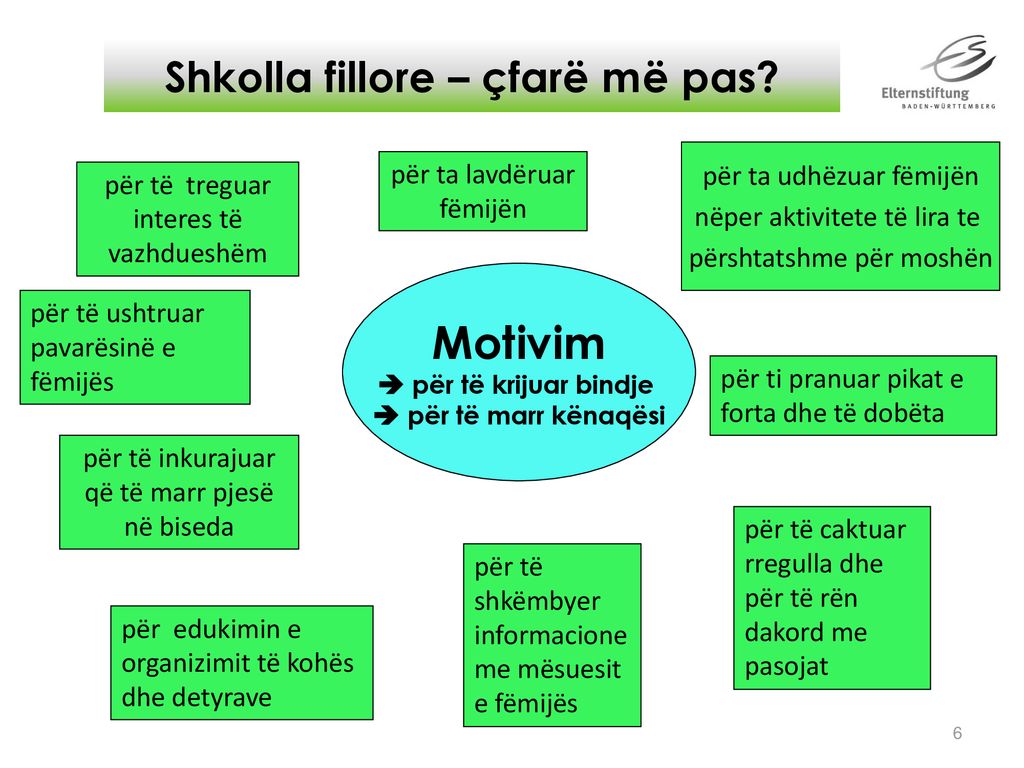 Shkolla fillore – çfarë më pas?

Elternstiftung
BADEN-WÜRTTEMBERG

për të treguar interes të vazhdueshëm

për ta lavdëruar fëmijën

për ta udhëzuar fëmijën nëper aktivitete të lira te përshtatshme për moshën

për të ushtruar pavarësinë e fëmijës

Motivim
➔ për të krijuar bindje
➔ për të marr kënaqësi

për ti pranuar pikat e forta dhe të dobëta

për të inkurajuar që të marr pjesë në biseda

për të caktuar rregulla dhe për të rën dakord me pasojat

për të shkëmbyer informacione me mësuesit e fëmijës

për edukimin e organizimit të kohës dhe detyrave

6